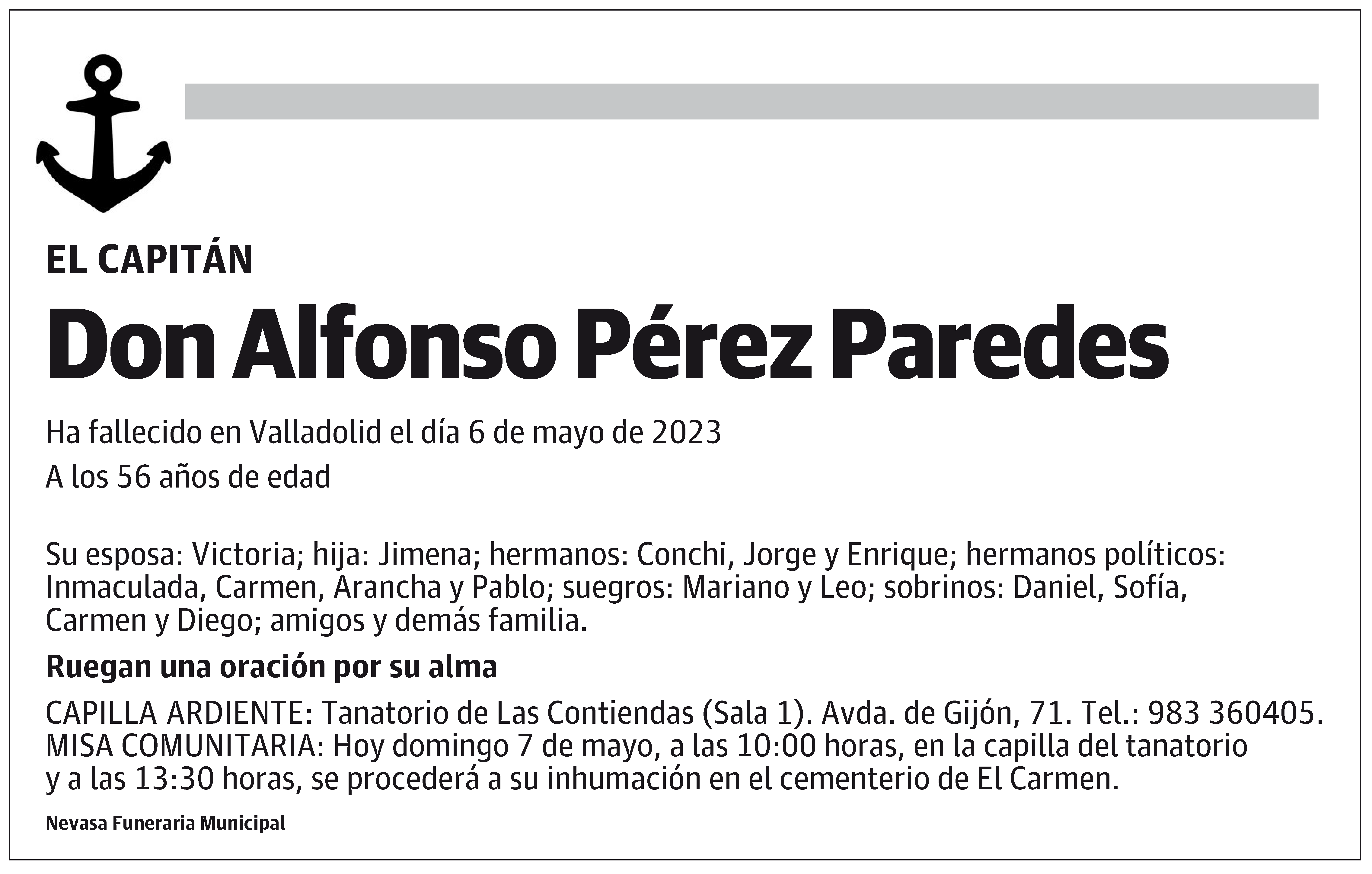 EL CAPITÁN

Don Alfonso Pérez Paredes

Ha fallecido en Valladolid el día 6 de mayo de 2023

A los 56 años de edad

Su esposa: Victoria; hija: Jimena; hermanos: Conchi, Jorge y Enrique; hermanos políticos: Inmaculada, Carmen, Arancha y Pablo; suegros: Mariano y Leo; sobrinos: Daniel, Sofía, Carmen y Diego; amigos y demás familia.

Ruegan una oración por su alma

CAPILLA ARDIENTE: Tanatorio de Las Contiendas (Sala 1). Avda. de Gijón, 71. Tel.: 983 360405.
MISA COMUNITARIA: Hoy domingo 7 de mayo, a las 10:00 horas, en la capilla del tanatorio y a las 13:30 horas, se procederá a su inhumación en el cementerio de El Carmen.

Nevasa Funeraria Municipal